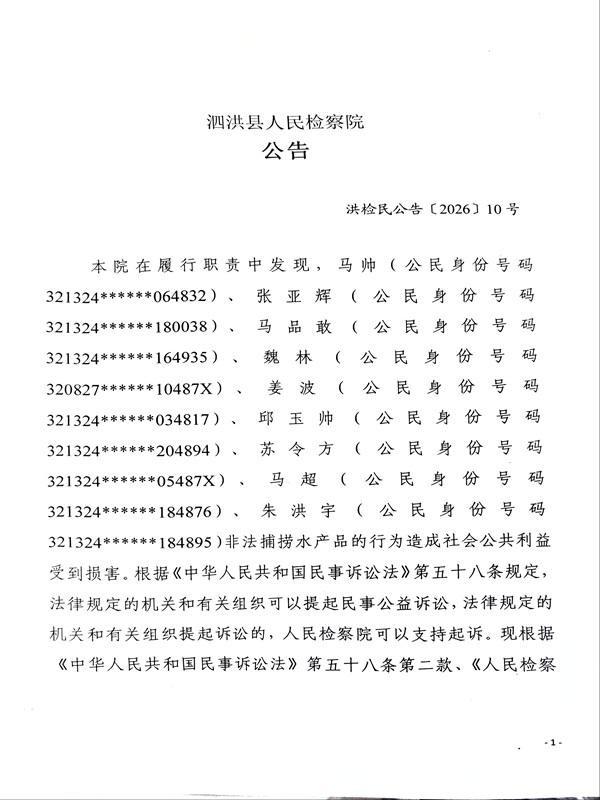 泗洪县人民检察院
公告

洪检民公告〔2026〕10号

本院在履行职责中发现，马帅（公民身份号码321324******064832）、张亚辉（公民身份号码321324******180038）、马品敢（公民身份号码321324******164935）、魏林（公民身份号码320827******10487X）、姜波（公民身份号码321324******034817）、邱玉帅（公民身份号码321324******204894）、苏令方（公民身份号码321324******05487X）、马超（公民身份号码321324******184876）、朱洪宇（公民身份号码321324******184895）非法捕捞水产品的行为造成社会公共利益受到损害。根据《中华人民共和国民事诉讼法》第五十八条规定，法律规定的机关和有关组织可以提起民事公益诉讼，法律规定的机关和有关组织提起诉讼的，人民检察院可以支持起诉。现根据《中华人民共和国民事诉讼法》第五十八条第二款、《人民检察

-1-